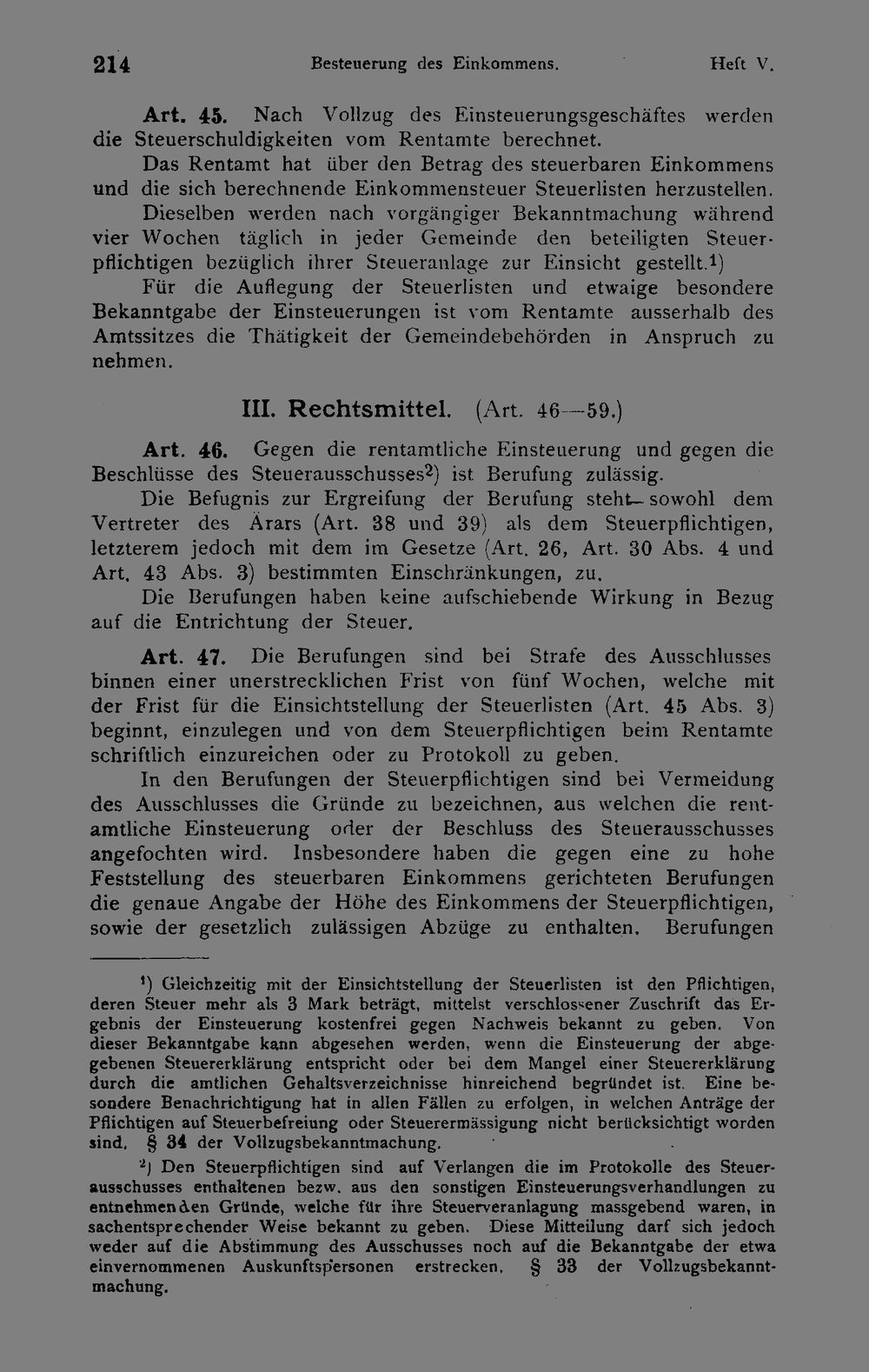 214 Besteuerung des Einkommens. Heft V.

Art. 45. Nach Vollzug des Einsteuerungsgeschäftes werden die Steuerschuldigkeiten vom Rentamte berechnet.

Das Rentamt hat über den Betrag des steuerbaren Einkommens und die sich berechnende Einkommensteuer Steuerlisten herzustellen.

Dieselben werden nach vorgängiger Bekanntmachung während vier Wochen täglich in jeder Gemeinde den beteiligten Steuerpflichtigen bezüglich ihrer Steueranlage zur Einsicht gestellt.$^{1}$)

Für die Auflegung der Steuerlisten und etwaige besondere Bekanntgabe der Einsteuerungen ist vom Rentamte ausserhalb des Amtssitzes die Thätigkeit der Gemeindebehörden in Anspruch zu nehmen.

III. Rechtsmittel. (Art. 46—59.)

Art. 46. Gegen die rentamtliche Einsteuerung und gegen die Beschlüsse des Steuerausschusses$^{2}$) ist Berufung zulässig.

Die Befugnis zur Ergreifung der Berufung steht sowohl dem Vertreter des Ärars (Art. 38 und 39) als dem Steuerpflichtigen, letzterem jedoch mit dem im Gesetze (Art. 26, Art. 30 Abs. 4 und Art. 43 Abs. 3) bestimmten Einschränkungen, zu.

Die Berufungen haben keine aufschiebende Wirkung in Bezug auf die Entrichtung der Steuer.

Art. 47. Die Berufungen sind bei Strafe des Ausschlusses binnen einer unerstrecklichen Frist von fünf Wochen, welche mit der Frist für die Einsichtstellung der Steuerlisten (Art. 45 Abs. 3) beginnt, einzulegen und von dem Steuerpflichtigen beim Rentamte schriftlich einzureichen oder zu Protokoll zu geben.

In den Berufungen der Steuerpflichtigen sind bei Vermeidung des Ausschlusses die Gründe zu bezeichnen, aus welchen die rentamtliche Einsteuerung oder der Beschluss des Steuerausschusses angefochten wird. Insbesondere haben die gegen eine zu hohe Feststellung des steuerbaren Einkommens gerichteten Berufungen die genaue Angabe der Höhe des Einkommens der Steuerpflichtigen, sowie der gesetzlich zulässigen Abzüge zu enthalten. Berufungen

$^{1}$) Gleichzeitig mit der Einsichtstellung der Steuerlisten ist den Pflichtigen, deren Steuer mehr als 3 Mark beträgt, mittelst verschlossener Zuschrift das Ergebnis der Einsteuerung kostenfrei gegen Nachweis bekannt zu geben. Von dieser Bekanntgabe kann abgesehen werden, wenn die Einsteuerung der abgegebenen Steuererklärung entspricht oder bei dem Mangel einer Steuererklärung durch die amtlichen Gehaltsverzeichnisse hinreichend begründet ist. Eine besondere Benachrichtigung hat in allen Fällen zu erfolgen, in welchen Anträge der Pflichtigen auf Steuerbefreiung oder Steuerermässigung nicht berücksichtigt worden sind. § 34 der Vollzugsbekanntmachung.

$^{2}$) Den Steuerpflichtigen sind auf Verlangen die im Protokolle des Steuerausschusses enthaltenen bezw. aus den sonstigen Einsteuerungsverhandlungen zu entnehmenden Gründe, welche für ihre Steuerveranlagung massgebend waren, in sachentsprechender Weise bekannt zu geben. Diese Mitteilung darf sich jedoch weder auf die Abstimmung des Ausschusses noch auf die Bekanntgabe der etwa einvernommenen Auskunftspersonen erstrecken. § 33 der Vollzugsbekanntmachung.